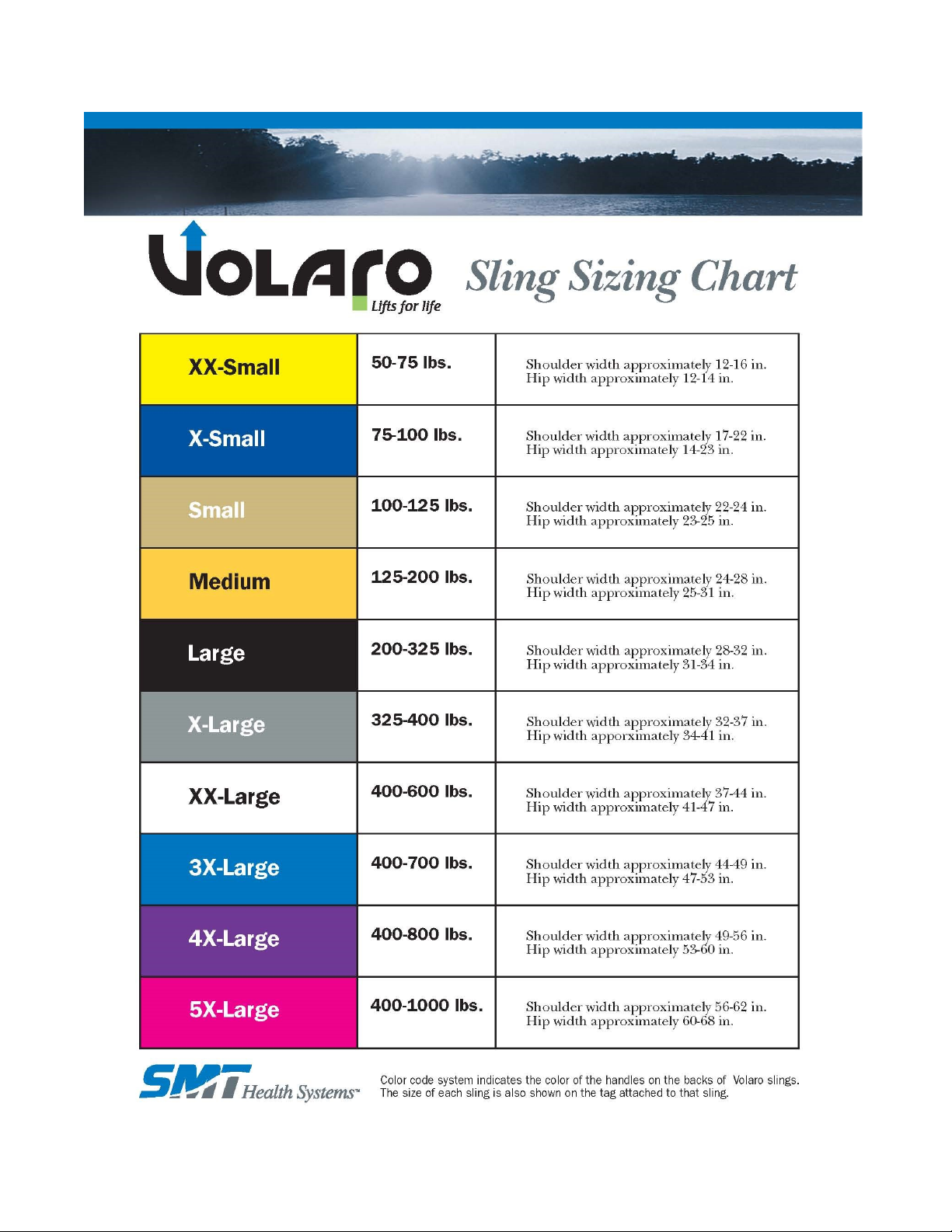 VOLARO
Lifts for life

Sling Sizing Chart

| XX-Small | 50-75 lbs. | Shoulder width approximately 12-16 in. Hip width approximately 12-14 in. |
|---|---|---|
| X-Small | 75-100 lbs. | Shoulder width approximately 17-22 in. Hip width approximately 14-23 in. |
| Small | 100-125 lbs. | Shoulder width approximately 22-24 in. Hip width approximately 23-25 in. |
| Medium | 125-200 lbs. | Shoulder width approximately 24-28 in. Hip width approximately 25-31 in. |
| Large | 200-325 lbs. | Shoulder width approximately 28-32 in. Hip width approximately 31-34 in. |
| X-Large | 325-400 lbs. | Shoulder width approximately 32-37 in. Hip width apporximately 34-41 in. |
| XX-Large | 400-600 lbs. | Shoulder width approximately 37-44 in. Hip width approximately 41-47 in. |
| 3X-Large | 400-700 lbs. | Shoulder width approximately 44-49 in. Hip width approximately 47-53 in. |
| 4X-Large | 400-800 lbs. | Shoulder width approximately 49-56 in. Hip width approximately 53-60 in. |
| 5X-Large | 400-1000 lbs. | Shoulder width approximately 56-62 in. Hip width approximately 60-68 in. |

SMT Health Systems™

Color code system indicates the color of the handles on the backs of Volaro slings. The size of each sling is also shown on the tag attached to that sling.